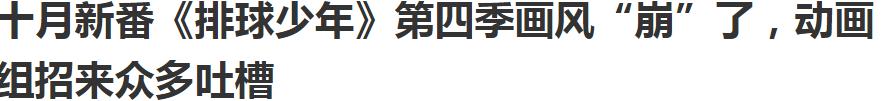 十月新番《排球少年》第四季画风“崩”了，动画组招来众多吐槽